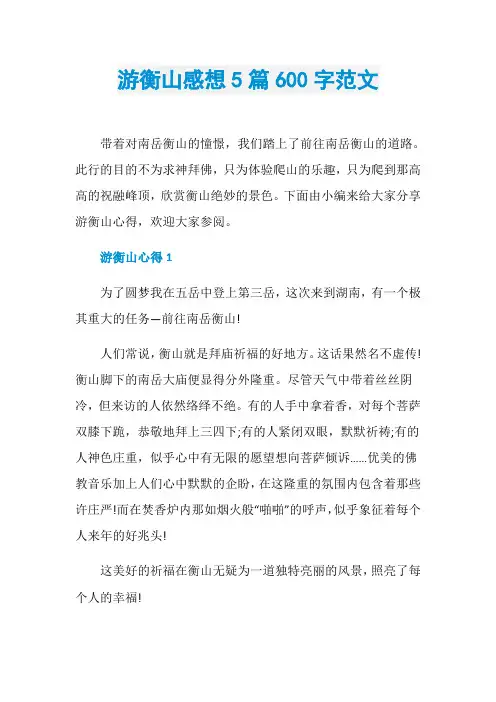 游衡山感想 5 篇 600 字范文

带着对南岳衡山的憧憬，我们踏上了前往南岳衡山的道路。此行的目的不为求神拜佛，只为体验爬山的乐趣，只为爬到那高高的祝融峰顶，欣赏衡山绝妙的景色。下面由小编来给大家分享游衡山心得，欢迎大家参阅。

游衡山心得 1

为了圆梦我在五岳中登上第三岳，这次来到湖南，有一个极其重大的任务—前往南岳衡山!

人们常说，衡山就是拜庙祈福的好地方。这话果然名不虚传!衡山脚下的南岳大庙便显得分外隆重。尽管天气中带着丝丝阴冷，但来访的人依然络绎不绝。有的人手中拿着香，对每个菩萨双膝下跪，恭敬地拜上三四下;有的人紧闭双眼，默默祈祷;有的人神色庄重，似乎心中有无限的愿望想向菩萨倾诉......优美的佛教音乐加上人们心中默默的企盼，在这隆重的氛围内包含着那些许庄严!而在焚香炉内那如烟火般“啪啪”的呼声，似乎象征着每个人来年的好兆头!

这美好的祈福在衡山无疑为一道独特亮丽的风景，照亮了每个人的幸福!